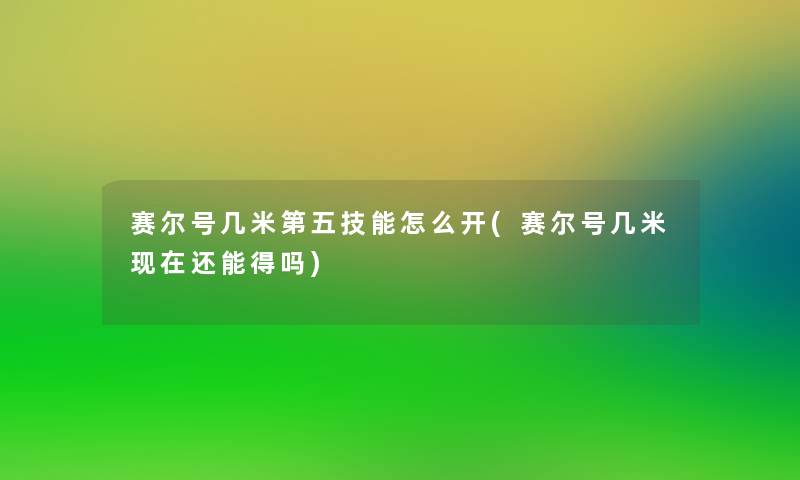 赛尔号几米第五技能怎么开(赛尔号几米现在还能得吗)